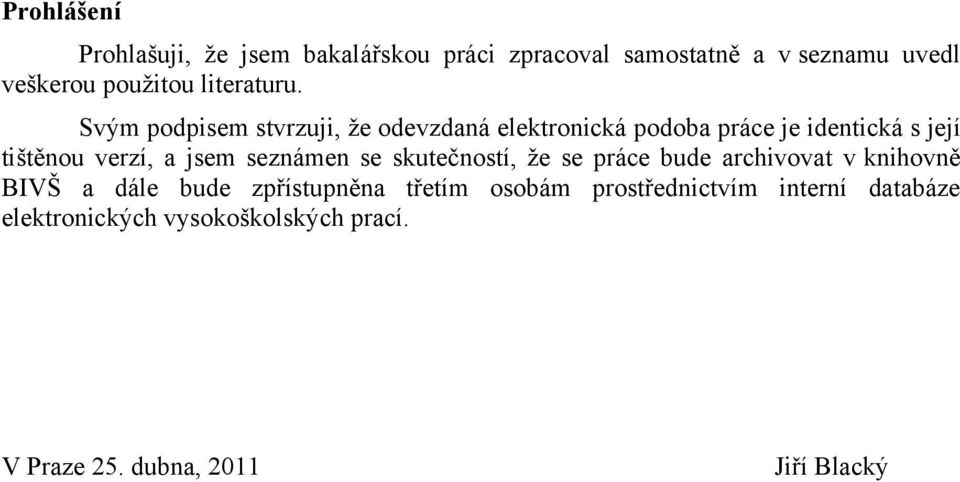 Prohlášení

Prohlašuji, že jsem bakalářskou práci zpracoval samostatně a v seznamu uvedl veškerou použitou literaturu.

Svým podpisem stvrzuji, že odevzdaná elektronická podoba práce je identická s její tištěnou verzí, a jsem seznámen se skutečností, že se práce bude archivovat v knihovně BIVŠ a dále bude zpřístupněna třetím osobám prostřednictvím interní databáze elektronických vysokoškolských prací.

V Praze 25. dubna, 2011

Jiří Blacký